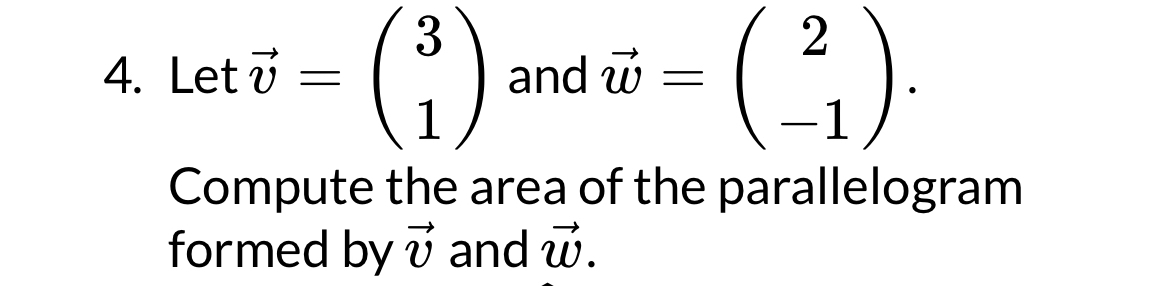 4. Let $\vec{v} = \begin{pmatrix} 3 \\ 1 \end{pmatrix}$ and $\vec{w} = \begin{pmatrix} 2 \\ -1 \end{pmatrix}$.

Compute the area of the parallelogram formed by $\vec{v}$ and $\vec{w}$.